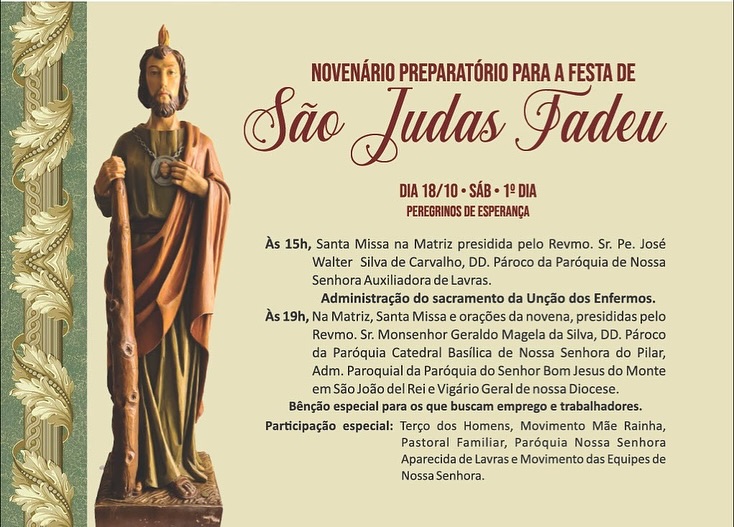 NOVENÁRIO PREPARATÓRIO PARA A FESTA DE

São Judas Tadeu

DIA 18/10 • SÁB • 1º DIA

PEREGRINOS DE ESPERANÇA

Às 15h, Santa Missa na Matriz presidida pelo Revmo. Sr. Pe. José Walter Silva de Carvalho, DD. Pároco da Paróquia de Nossa Senhora Auxiliadora de Lavras.

Administração do sacramento da Unção dos Enfermos.

Às 19h, Na Matriz, Santa Missa e orações da novena, presididas pelo Revmo. Sr. Monsenhor Geraldo Magela da Silva, DD. Pároco da Paróquia Catedral Basílica de Nossa Senhora do Pilar, Adm. Paroquial da Paróquia do Senhor Bom Jesus do Monte em São João del Rei e Vigário Geral de nossa Diocese.

Bênção especial para os que buscam emprego e trabalhadores.

Participação especial: Terço dos Homens, Movimento Mãe Rainha, Pastoral Familiar, Paróquia Nossa Senhora Aparecida de Lavras e Movimento das Equipes de Nossa Senhora.